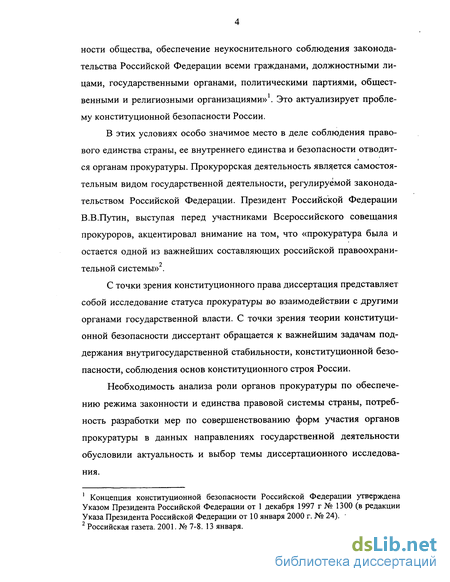 4

ности общества, обеспечение неукоснительного соблюдения законодательства Российской Федерации всеми гражданами, должностными лицами, государственными органами, политическими партиями, общественными и религиозными организациями»$^1$. Это актуализирует проблему конституционной безопасности России.

В этих условиях особо значимое место в деле соблюдения правового единства страны, ее внутреннего единства и безопасности отводится органам прокуратуры. Прокурорская деятельность является самостоятельным видом государственной деятельности, регулируемой законодательством Российской Федерации. Президент Российской Федерации В.В.Путин, выступая перед участниками Всероссийского совещания прокуроров, акцентировал внимание на том, что «прокуратура была и остается одной из важнейших составляющих российской правоохранительной системы»$^2$.

С точки зрения конституционного права диссертация представляет собой исследование статуса прокуратуры во взаимодействии с другими органами государственной власти. С точки зрения теории конституционной безопасности диссертант обращается к важнейшим задачам поддержания внутригосударственной стабильности, конституционной безопасности, соблюдения основ конституционного строя России.

Необходимость анализа роли органов прокуратуры по обеспечению режима законности и единства правовой системы страны, потребность разработки мер по совершенствованию форм участия органов прокуратуры в данных направлениях государственной деятельности обусловили актуальность и выбор темы диссертационного исследования.

$^1$ Концепция конституционной безопасности Российской Федерации утверждена Указом Президента Российской Федерации от 1 декабря 1997 г № 1300 (в редакции Указа Президента Российской Федерации от 10 января 2000 г. № 24).
$^2$ Российская газета. 2001. № 7-8. 13 января.

dsLib.net
библиотека диссертаций